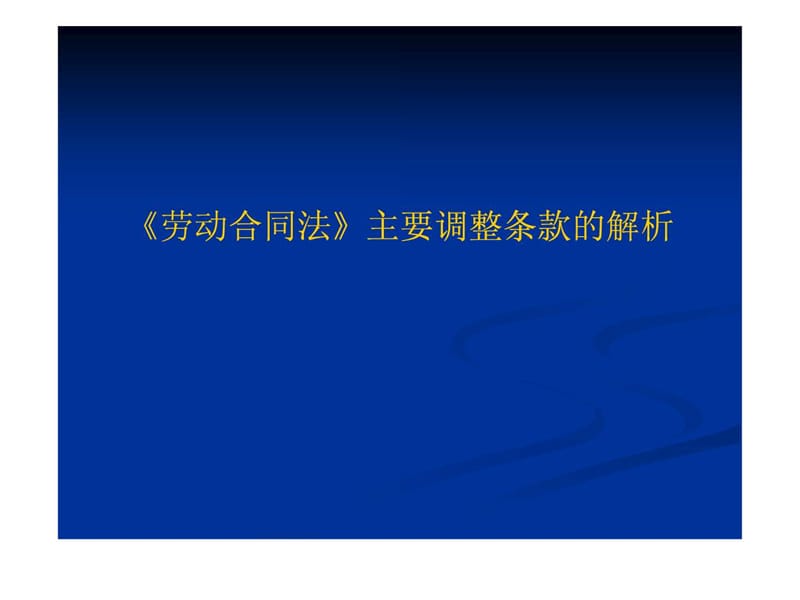 《劳动合同法》主要调整条款的解析